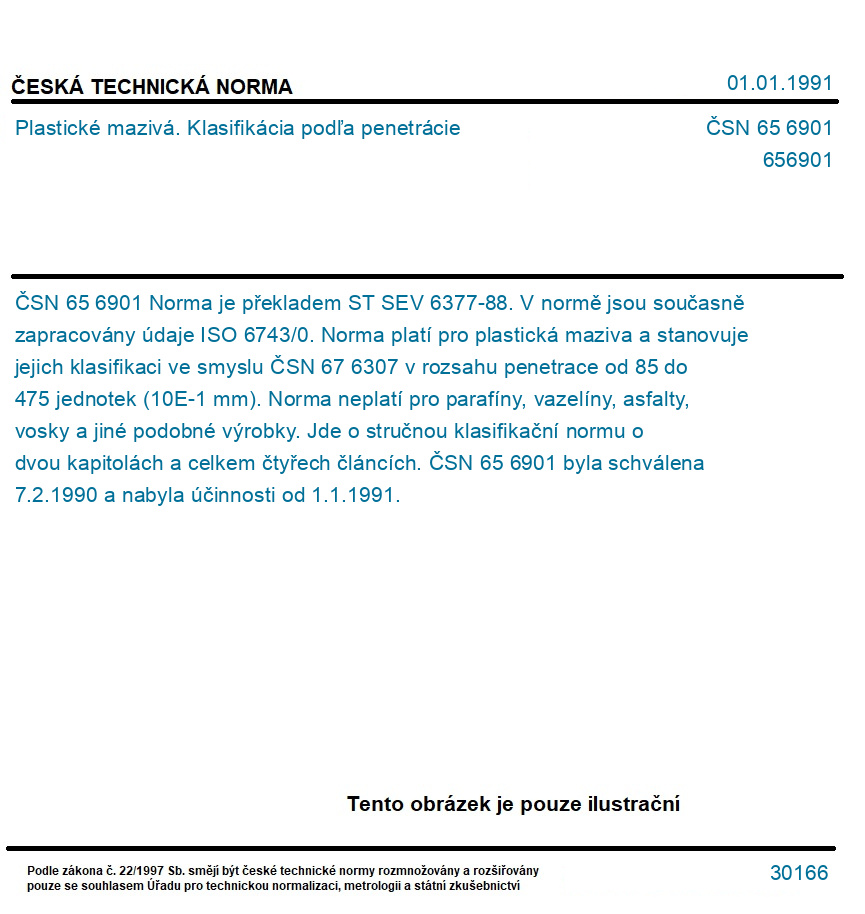 ČESKÁ TECHNICKÁ NORMA

01.01.1991

Plastické mazivá. Klasifikácia podľa penetrácie

ČSN 65 6901
656901

ČSN 65 6901 Norma je překladem ST SEV 6377-88. V normě jsou současně zapracovány údaje ISO 6743/0. Norma platí pro plastická maziva a stanovuje jejich klasifikaci ve smyslu ČSN 67 6307 v rozsahu penetrace od 85 do 475 jednotek (10E-1 mm). Norma neplatí pro parafíny, vazelíny, asfalty, vosky a jiné podobné výrobky. Jde o stručnou klasifikační normu o dvou kapitolách a celkem čtyřech článcích. ČSN 65 6901 byla schválena 7.2.1990 a nabyla účinnosti od 1.1.1991.

Tento obrázek je pouze ilustrační

Podle zákona č. 22/1997 Sb. smějí být české technické normy rozmnožovány a rozšiřovány pouze se souhlasem Úřadu pro technickou normalizaci, metrologii a státní zkušebnictví

30166